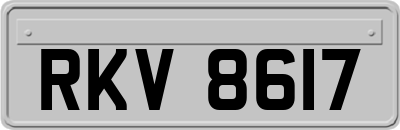 RKV 8617